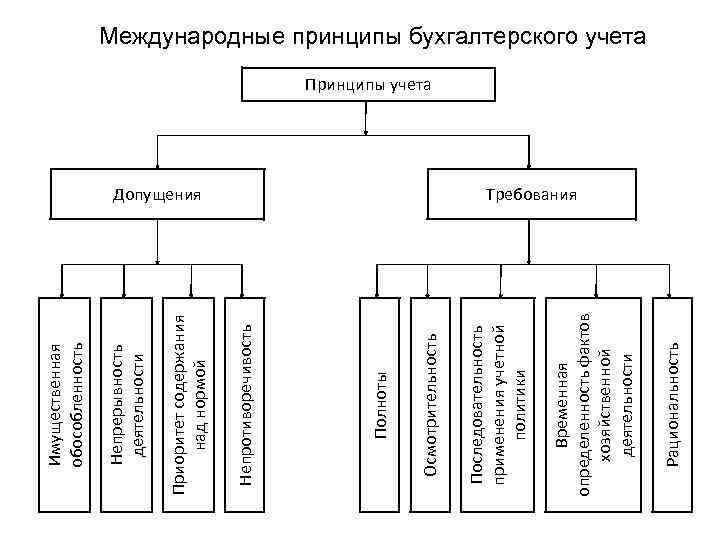 Международные принципы бухгалтерского учета

Принципы учета

Допущения

Требования

Имущественная обособленность

Непрерывность деятельности

Приоритет содержания над нормой

Непротиворечивость

Полноты

Осмотрительность

Последовательность применения учетной политики

Временная определенность фактов хозяйственной деятельности

Рациональность